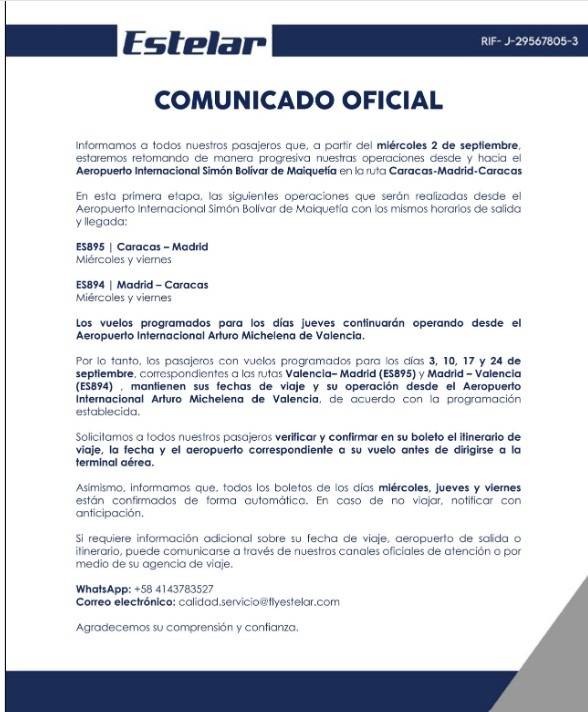 Estelar

RIF- J-29567805-3

COMUNICADO OFICIAL

Informamos a todos nuestros pasajeros que, a partir del miércoles 2 de septiembre, estaremos retomando de manera progresiva nuestras operaciones desde y hacia el Aeropuerto Internacional Simón Bolívar de Maiquetía en la ruta Caracas-Madrid-Caracas

En esta primera etapa, las siguientes operaciones que serán realizadas desde el Aeropuerto Internacional Simón Bolívar de Maiquetía con los mismos horarios de salida y llegada:

ES895 | Caracas – Madrid
Miércoles y viernes

ES894 | Madrid – Caracas
Miércoles y viernes

Los vuelos programados para los días jueves continuarán operando desde el Aeropuerto Internacional Arturo Michelena de Valencia.

Por lo tanto, los pasajeros con vuelos programados para los días 3, 10, 17 y 24 de septiembre, correspondientes a las rutas Valencia– Madrid (ES895) y Madrid – Valencia (ES894) , mantienen sus fechas de viaje y su operación desde el Aeropuerto Internacional Arturo Michelena de Valencia, de acuerdo con la programación establecida.

Solicitamos a todos nuestros pasajeros verificar y confirmar en su boleto el itinerario de viaje, la fecha y el aeropuerto correspondiente a su vuelo antes de dirigirse a la terminal aérea.

Asimismo, informamos que, todos los boletos de los días miércoles, jueves y viernes están confirmados de forma automática. En caso de no viajar, notificar con anticipación.

Si requiere información adicional sobre su fecha de viaje, aeropuerto de salida o itinerario, puede comunicarse a través de nuestros canales oficiales de atención o por medio de su agencia de viaje.

WhatsApp: +58 4143783527
Correo electrónico: calidad.servicio@flyestelar.com

Agradecemos su comprensión y confianza.